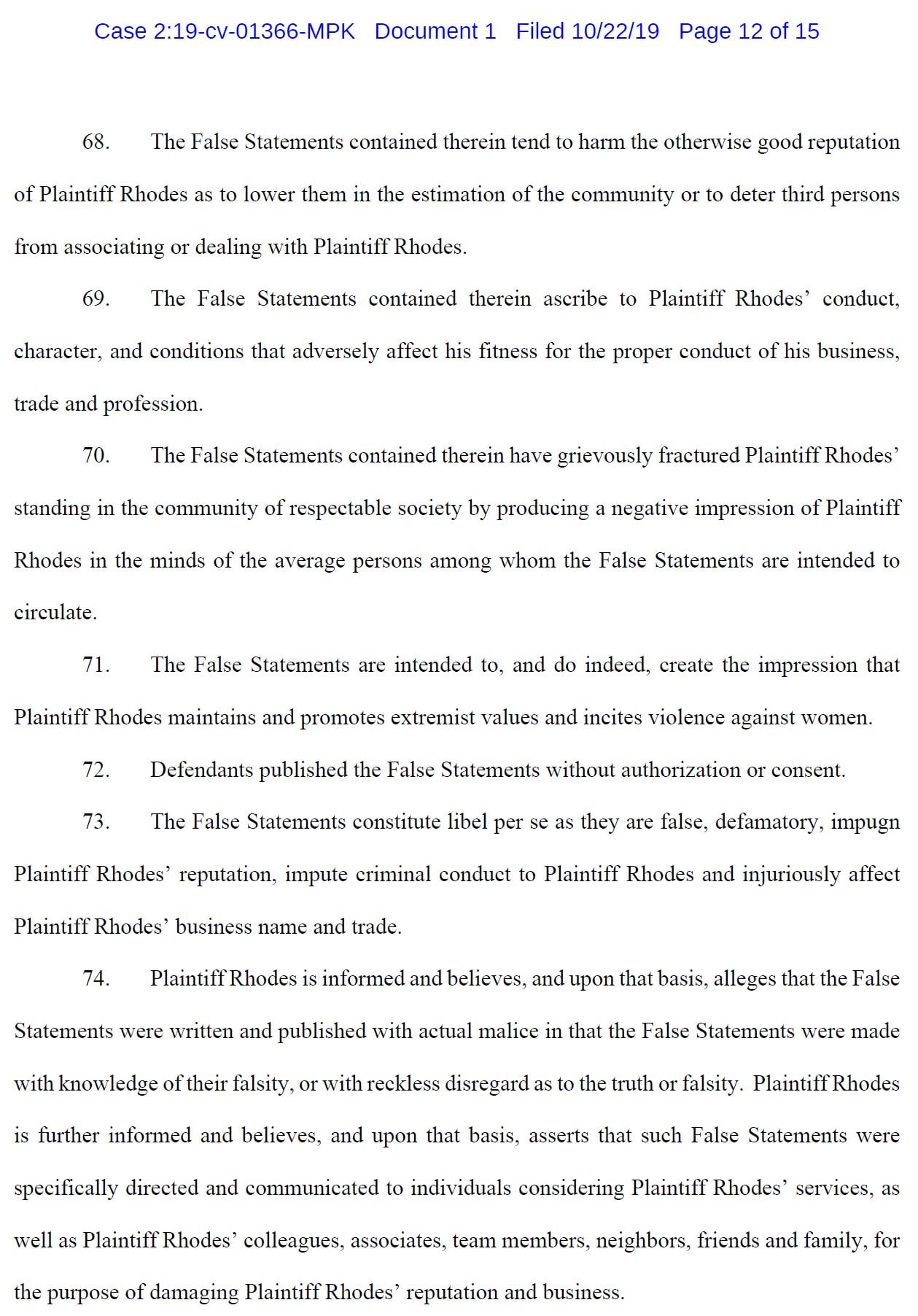 Case 2:19-cv-01366-MPK Document 1 Filed 10/22/19 Page 12 of 15

68. The False Statements contained therein tend to harm the otherwise good reputation of Plaintiff Rhodes as to lower them in the estimation of the community or to deter third persons from associating or dealing with Plaintiff Rhodes.

69. The False Statements contained therein ascribe to Plaintiff Rhodes' conduct, character, and conditions that adversely affect his fitness for the proper conduct of his business, trade and profession.

70. The False Statements contained therein have grievously fractured Plaintiff Rhodes' standing in the community of respectable society by producing a negative impression of Plaintiff Rhodes in the minds of the average persons among whom the False Statements are intended to circulate.

71. The False Statements are intended to, and do indeed, create the impression that Plaintiff Rhodes maintains and promotes extremist values and incites violence against women.

72. Defendants published the False Statements without authorization or consent.

73. The False Statements constitute libel per se as they are false, defamatory, impugn Plaintiff Rhodes' reputation, impute criminal conduct to Plaintiff Rhodes and injuriously affect Plaintiff Rhodes' business name and trade.

74. Plaintiff Rhodes is informed and believes, and upon that basis, alleges that the False Statements were written and published with actual malice in that the False Statements were made with knowledge of their falsity, or with reckless disregard as to the truth or falsity. Plaintiff Rhodes is further informed and believes, and upon that basis, asserts that such False Statements were specifically directed and communicated to individuals considering Plaintiff Rhodes' services, as well as Plaintiff Rhodes' colleagues, associates, team members, neighbors, friends and family, for the purpose of damaging Plaintiff Rhodes' reputation and business.